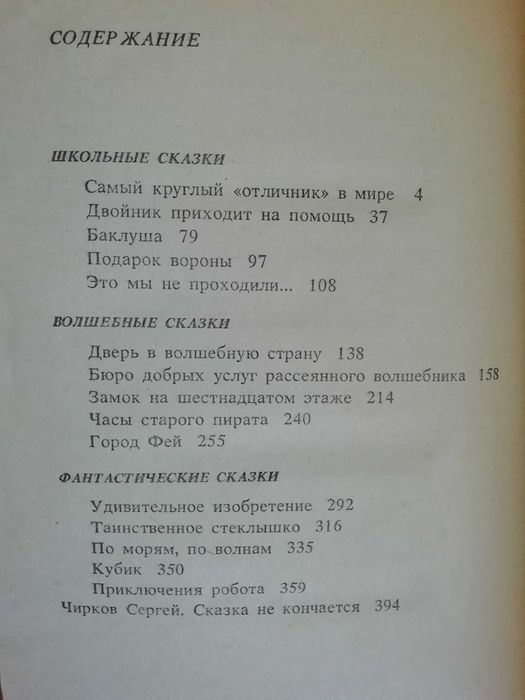 СОДЕРЖАНИЕ

ШКОЛЬНЫЕ СКАЗКИ

Самый круглый «отличник» в мире 4
Двойник приходит на помощь 37
Баклуша 79
Подарок вороны 97
Это мы не проходили... 108

ВОЛШЕБНЫЕ СКАЗКИ

Дверь в волшебную страну 138
Бюро добрых услуг рассеянного волшебника 158
Замок на шестнадцатом этаже 214
Часы старого пирата 240
Город Фей 255

ФАНТАСТИЧЕСКИЕ СКАЗКИ

Удивительное изобретение 292
Таинственное стеклышко 316
По морям, по волнам 335
Кубик 350
Приключения робота 359
Чирков Сергей. Сказка не кончается 394